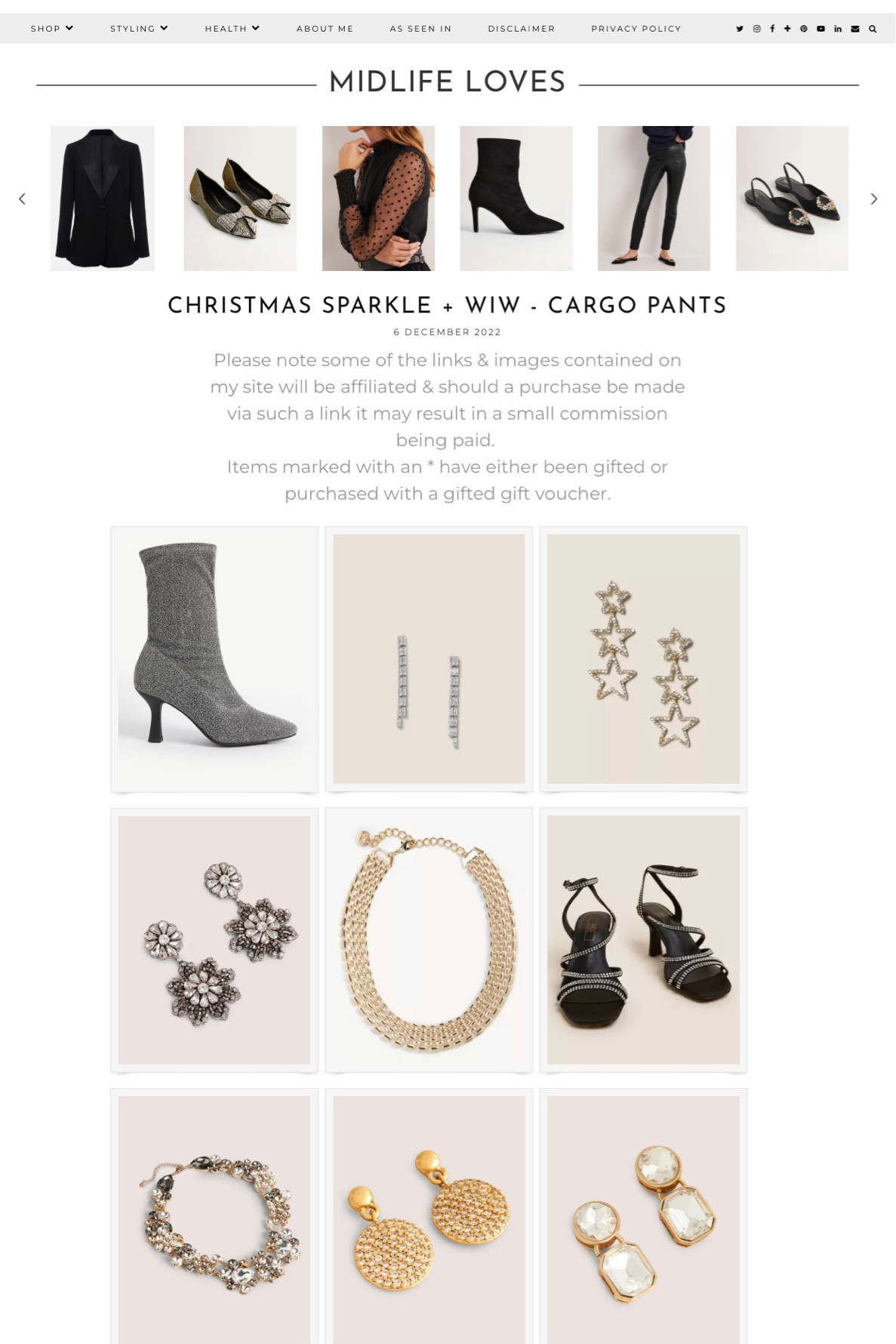 SHOP STYLING HEALTH ABOUT ME AS SEEN IN DISCLAIMER PRIVACY POLICY

MIDLIFE LOVES

CHRISTMAS SPARKLE + WIW - CARGO PANTS

6 DECEMBER 2022

Please note some of the links & images contained on my site will be affiliated & should a purchase be made via such a link it may result in a small commission being paid.
Items marked with an * have either been gifted or purchased with a gifted gift voucher.